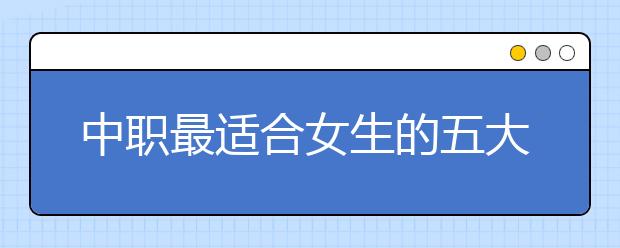 中职最适合女生的五大